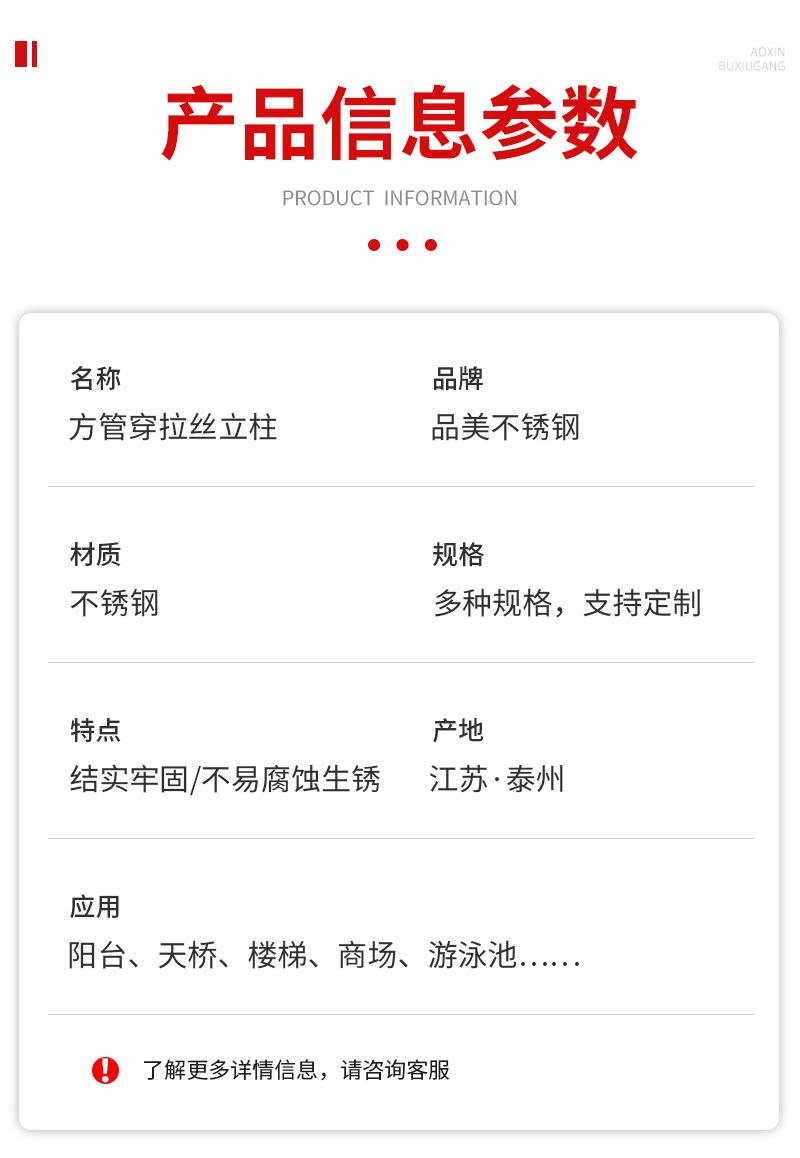 AOXIN
BUXIUGANG

产品信息参数

PRODUCT INFORMATION

名称
方管穿拉丝立柱

品牌
品美不锈钢

材质
不锈钢

规格
多种规格，支持定制

特点
结实牢固/不易腐蚀生锈

产地
江苏·泰州

应用
阳台、天桥、楼梯、商场、游泳池……

了解更多详情信息，请咨询客服